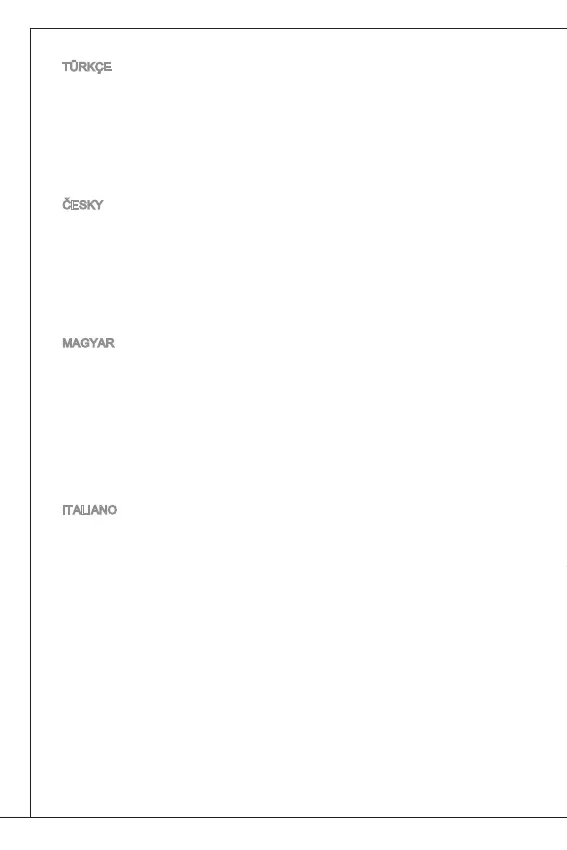 TÜRKÇE

ČESKY

MAGYAR

ITALIANO